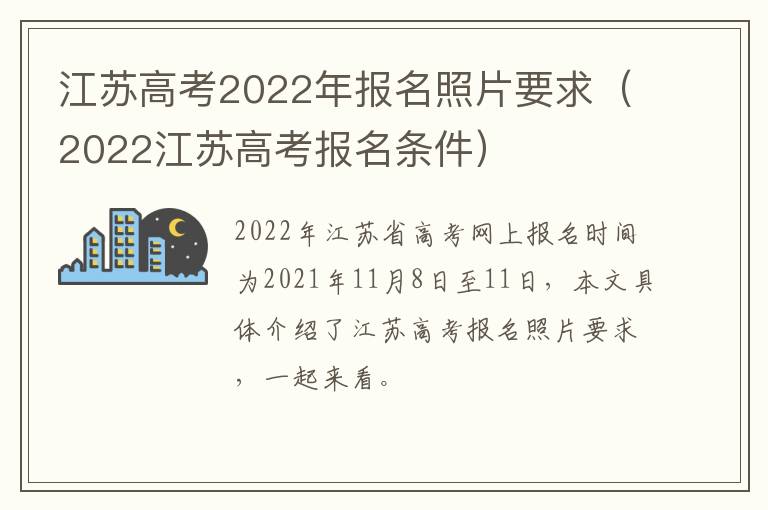 江苏高考2022年报名照片要求（2022江苏高考报名条件）

2022年江苏省高考网上报名时间为2021年11月8日至11日，本文具体介绍了江苏高考报名照片要求，一起来看。